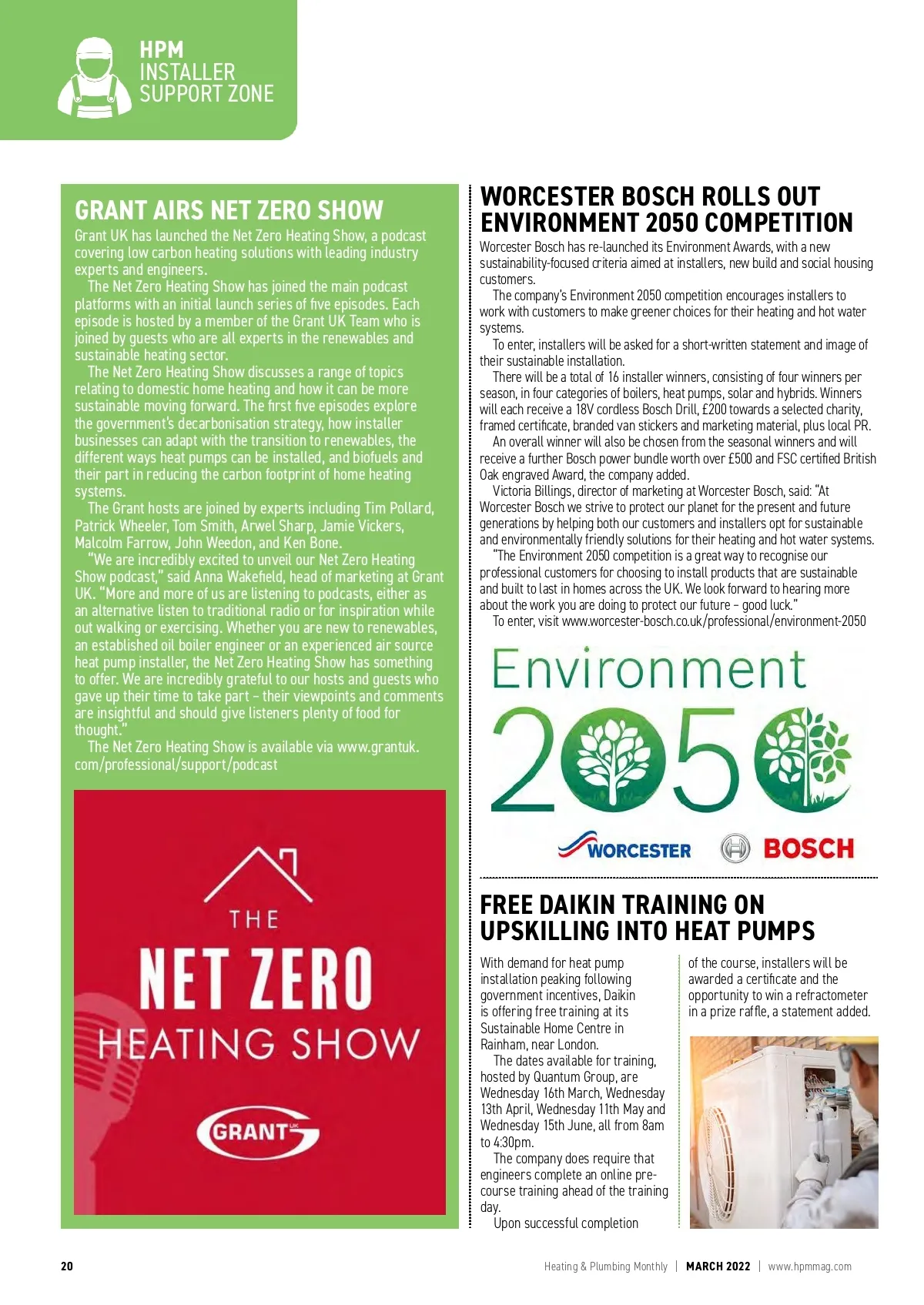 HPM
INSTALLER
SUPPORT ZONE

GRANT AIRS NET ZERO SHOW

Grant UK has launched the Net Zero Heating Show, a podcast covering low carbon heating solutions with leading industry experts and engineers.

The Net Zero Heating Show has joined the main podcast platforms with an initial launch series of five episodes. Each episode is hosted by a member of the Grant UK Team who is joined by guests who are all experts in the renewables and sustainable heating sector.

The Net Zero Heating Show discusses a range of topics relating to domestic home heating and how it can be more sustainable moving forward. The first five episodes explore the government's decarbonisation strategy, how installer businesses can adapt with the transition to renewables, the different ways heat pumps can be installed, and biofuels and their part in reducing the carbon footprint of home heating systems.

The Grant hosts are joined by experts including Tim Pollard, Patrick Wheeler, Tom Smith, Arwel Sharp, Jamie Vickers, Malcolm Farrow, John Weedon, and Ken Bone.

"We are incredibly excited to unveil our Net Zero Heating Show podcast," said Anna Wakefield, head of marketing at Grant UK. "More and more of us are listening to podcasts, either as an alternative listen to traditional radio or for inspiration while out walking or exercising. Whether you are new to renewables, an established oil boiler engineer or an experienced air source heat pump installer, the Net Zero Heating Show has something to offer. We are incredibly grateful to our hosts and guests who gave up their time to take part – their viewpoints and comments are insightful and should give listeners plenty of food for thought."

The Net Zero Heating Show is available via www.grantuk.com/professional/support/podcast

THE
NET ZERO
HEATING SHOW
GRANT UK

WORCESTER BOSCH ROLLS OUT ENVIRONMENT 2050 COMPETITION

Worcester Bosch has re-launched its Environment Awards, with a new sustainability-focused criteria aimed at installers, new build and social housing customers.

The company's Environment 2050 competition encourages installers to work with customers to make greener choices for their heating and hot water systems.

To enter, installers will be asked for a short-written statement and image of their sustainable installation.

There will be a total of 16 installer winners, consisting of four winners per season, in four categories of boilers, heat pumps, solar and hybrids. Winners will each receive a 18V cordless Bosch Drill, £200 towards a selected charity, framed certificate, branded van stickers and marketing material, plus local PR.

An overall winner will also be chosen from the seasonal winners and will receive a further Bosch power bundle worth over £500 and FSC certified British Oak engraved Award, the company added.

Victoria Billings, director of marketing at Worcester Bosch, said: "At Worcester Bosch we strive to protect our planet for the present and future generations by helping both our customers and installers opt for sustainable and environmentally friendly solutions for their heating and hot water systems.

"The Environment 2050 competition is a great way to recognise our professional customers for choosing to install products that are sustainable and built to last in homes across the UK. We look forward to hearing more about the work you are doing to protect our future – good luck."

To enter, visit www.worcester-bosch.co.uk/professional/environment-2050

Environment
2050
WORCESTER BOSCH

FREE DAIKIN TRAINING ON UPSKILLING INTO HEAT PUMPS

With demand for heat pump installation peaking following government incentives, Daikin is offering free training at its Sustainable Home Centre in Rainham, near London.

The dates available for training, hosted by Quantum Group, are Wednesday 16th March, Wednesday 13th April, Wednesday 11th May and Wednesday 15th June, all from 8am to 4:30pm.

The company does require that engineers complete an online pre-course training ahead of the training day.

Upon successful completion of the course, installers will be awarded a certificate and the opportunity to win a refractometer in a prize raffle, a statement added.

20 Heating & Plumbing Monthly | MARCH 2022 | www.hpmmag.com